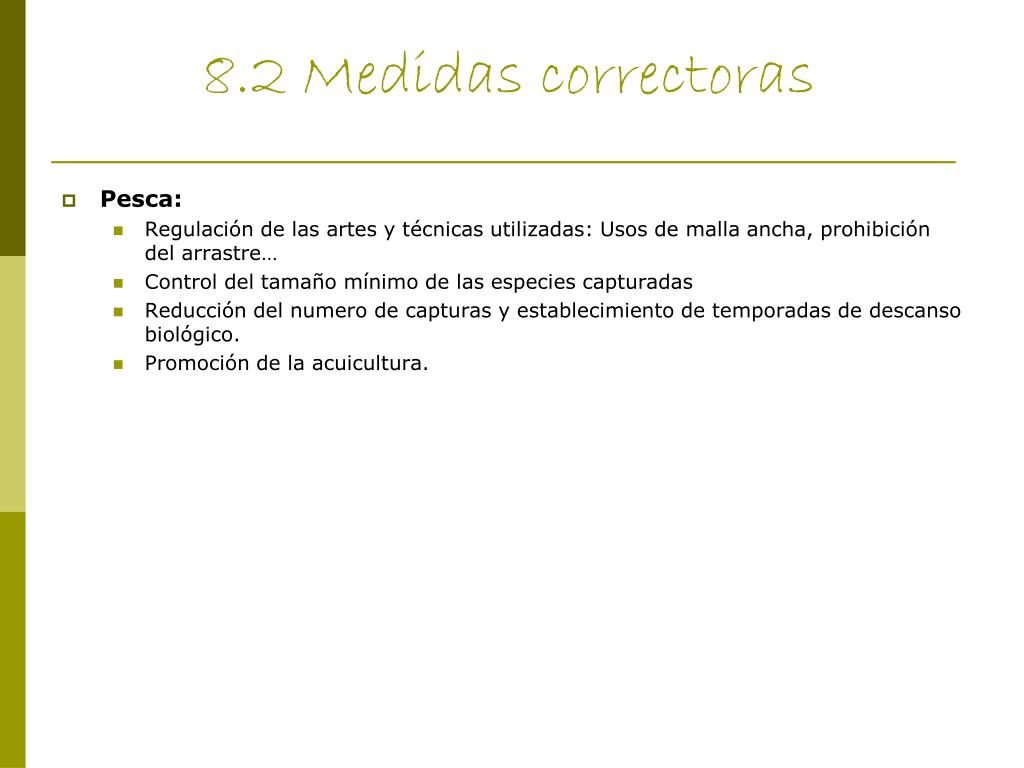 8.2 Medidas correctoras

Pesca:

Regulación de las artes y técnicas utilizadas: Usos de malla ancha, prohibición del arrastre…

Control del tamaño mínimo de las especies capturadas

Reducción del numero de capturas y establecimiento de temporadas de descanso biológico.

Promoción de la acuicultura.